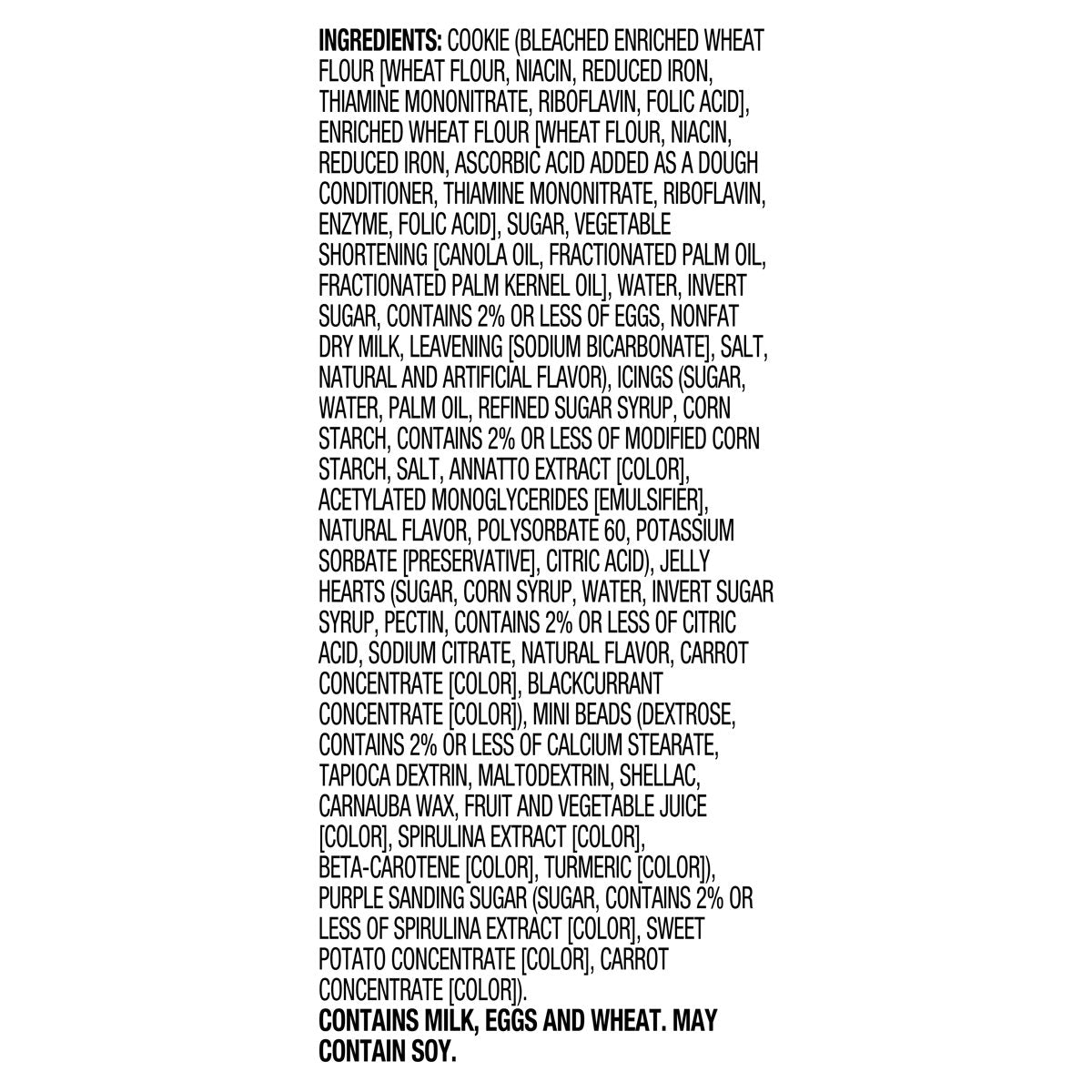 INGREDIENTS: COOKIE (BLEACHED ENRICHED WHEAT FLOUR [WHEAT FLOUR, NIACIN, REDUCED IRON, THIAMINE MONONITRATE, RIBOFLAVIN, FOLIC ACID], ENRICHED WHEAT FLOUR [WHEAT FLOUR, NIACIN, REDUCED IRON, ASCORBIC ACID ADDED AS A DOUGH CONDITIONER, THIAMINE MONONITRATE, RIBOFLAVIN, ENZYME, FOLIC ACID], SUGAR, VEGETABLE SHORTENING [CANOLA OIL, FRACTIONATED PALM OIL, FRACTIONATED PALM KERNEL OIL], WATER, INVERT SUGAR, CONTAINS 2% OR LESS OF EGGS, NONFAT DRY MILK, LEAVENING [SODIUM BICARBONATE], SALT, NATURAL AND ARTIFICIAL FLAVOR), ICINGS (SUGAR, WATER, PALM OIL, REFINED SUGAR SYRUP, CORN STARCH, CONTAINS 2% OR LESS OF MODIFIED CORN STARCH, SALT, ANNATTO EXTRACT [COLOR], ACETYLATED MONOGLYCERIDES [EMULSIFIER], NATURAL FLAVOR, POLYSORBATE 60, POTASSIUM SORBATE [PRESERVATIVE], CITRIC ACID), JELLY HEARTS (SUGAR, CORN SYRUP, WATER, INVERT SUGAR SYRUP, PECTIN, CONTAINS 2% OR LESS OF CITRIC ACID, SODIUM CITRATE, NATURAL FLAVOR, CARROT CONCENTRATE [COLOR], BLACKCURRANT CONCENTRATE [COLOR]), MINI BEADS (DEXTROSE, CONTAINS 2% OR LESS OF CALCIUM STEARATE, TAPIOCA DEXTRIN, MALTODEXTRIN, SHELLAC, CARNAUBA WAX, FRUIT AND VEGETABLE JUICE [COLOR], SPIRULINA EXTRACT [COLOR], BETA-CAROTENE [COLOR], TURMERIC [COLOR]), PURPLE SANDING SUGAR (SUGAR, CONTAINS 2% OR LESS OF SPIRULINA EXTRACT [COLOR], SWEET POTATO CONCENTRATE [COLOR], CARROT CONCENTRATE [COLOR]).
CONTAINS MILK, EGGS AND WHEAT. MAY CONTAIN SOY.